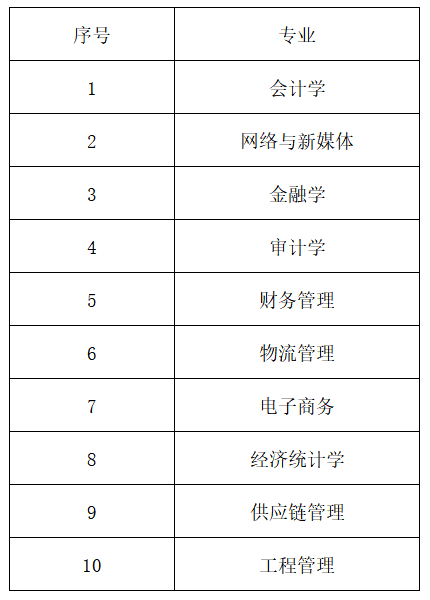 | 序号 | 专业 |
|---|---|
| 1 | 会计学 |
| 2 | 网络与新媒体 |
| 3 | 金融学 |
| 4 | 审计学 |
| 5 | 财务管理 |
| 6 | 物流管理 |
| 7 | 电子商务 |
| 8 | 经济统计学 |
| 9 | 供应链管理 |
| 10 | 工程管理 |